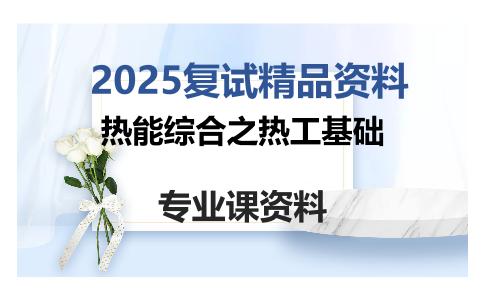 2025复试精品资料

热能综合之热工基础

专业课资料